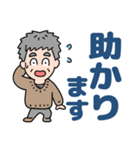 助かります